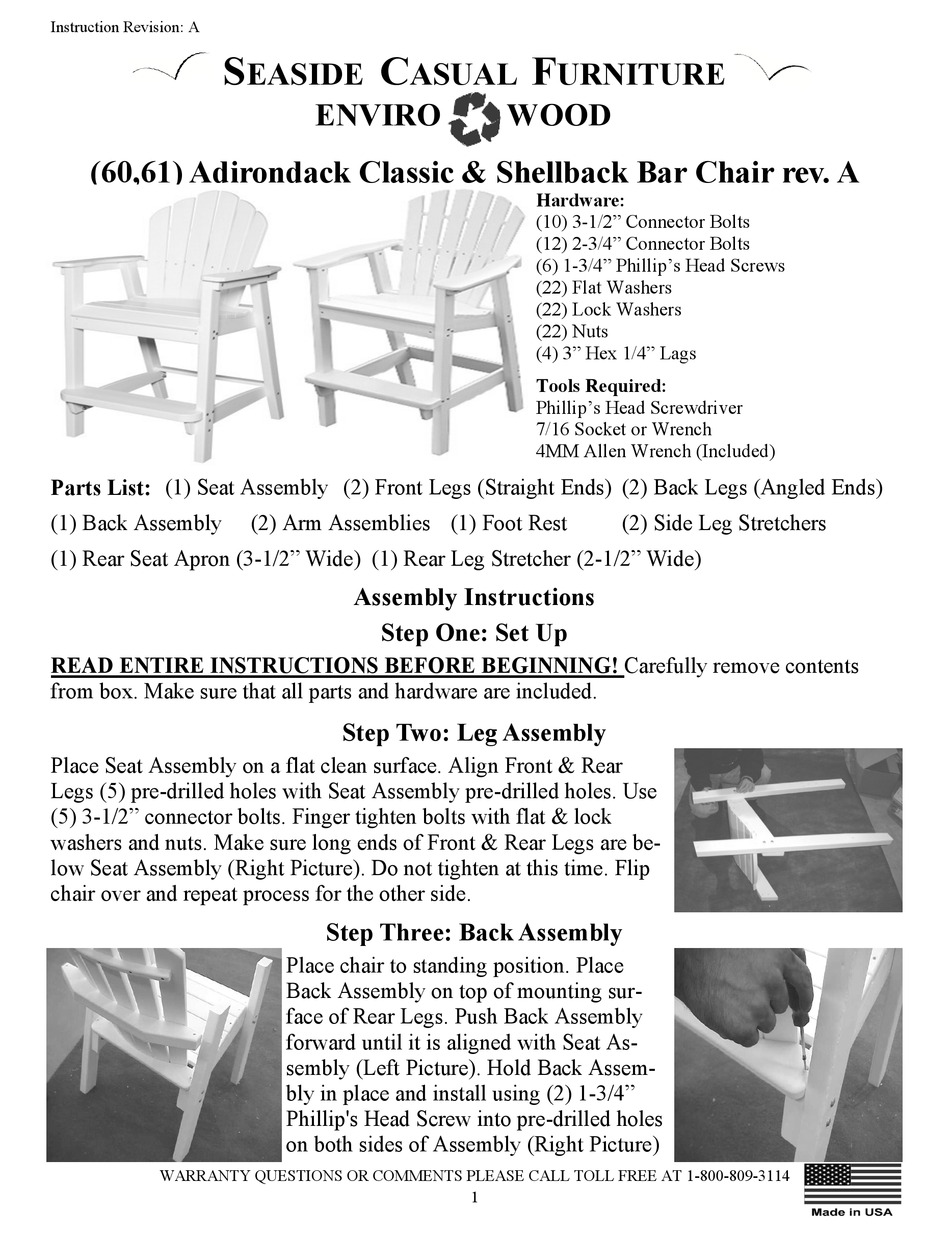 Instruction Revision: A

SEASIDE CASUAL FURNITURE
ENVIRO WOOD

(60,61) Adirondack Classic & Shellback Bar Chair rev. A

Hardware:
(10) 3-1/2” Connector Bolts
(12) 2-3/4” Connector Bolts
(6) 1-3/4” Phillip’s Head Screws
(22) Flat Washers
(22) Lock Washers
(22) Nuts
(4) 3” Hex 1/4” Lags

Tools Required:
Phillip’s Head Screwdriver
7/16 Socket or Wrench
4MM Allen Wrench (Included)

Parts List: (1) Seat Assembly (2) Front Legs (Straight Ends) (2) Back Legs (Angled Ends) (1) Back Assembly (2) Arm Assemblies (1) Foot Rest (2) Side Leg Stretchers (1) Rear Seat Apron (3-1/2” Wide) (1) Rear Leg Stretcher (2-1/2” Wide)

Assembly Instructions

Step One: Set Up

READ ENTIRE INSTRUCTIONS BEFORE BEGINNING! Carefully remove contents from box. Make sure that all parts and hardware are included.

Step Two: Leg Assembly

Place Seat Assembly on a flat clean surface. Align Front & Rear Legs (5) pre-drilled holes with Seat Assembly pre-drilled holes. Use (5) 3-1/2” connector bolts. Finger tighten bolts with flat & lock washers and nuts. Make sure long ends of Front & Rear Legs are below Seat Assembly (Right Picture). Do not tighten at this time. Flip chair over and repeat process for the other side.

Step Three: Back Assembly

Place chair to standing position. Place Back Assembly on top of mounting surface of Rear Legs. Push Back Assembly forward until it is aligned with Seat Assembly (Left Picture). Hold Back Assembly in place and install using (2) 1-3/4” Phillip's Head Screw into pre-drilled holes on both sides of Assembly (Right Picture)

WARRANTY QUESTIONS OR COMMENTS PLEASE CALL TOLL FREE AT 1-800-809-3114

1

Made in USA